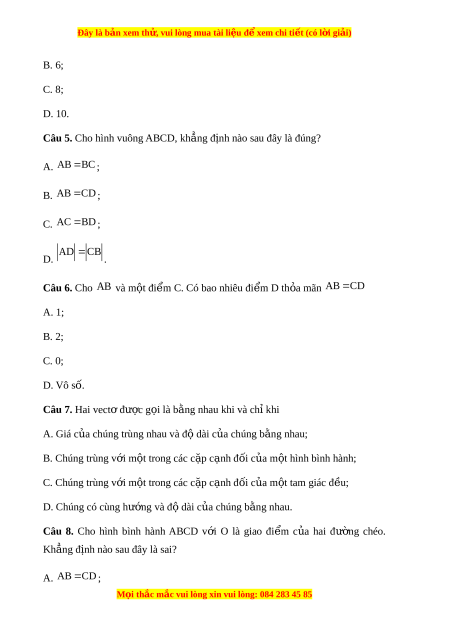 Đây là bản xem thử, vui lòng mua tài liệu để xem chi tiết (có lời giải)

B. 6;

C. 8;

D. 10.

**Câu 5.** Cho hình vuông ABCD, khẳng định nào sau đây là đúng?

A. $AB = BC$;

B. $AB = CD$;

C. $AC = BD$;

D. $|AD| = |CB|$.

**Câu 6.** Cho $AB$ và một điểm C. Có bao nhiêu điểm D thỏa mãn $AB = CD$

A. 1;

B. 2;

C. 0;

D. Vô số.

**Câu 7.** Hai vectơ được gọi là bằng nhau khi và chỉ khi

A. Giá của chúng trùng nhau và độ dài của chúng bằng nhau;

B. Chúng trùng với một trong các cặp cạnh đối của một hình bình hành;

C. Chúng trùng với một trong các cặp cạnh đối của một tam giác đều;

D. Chúng có cùng hướng và độ dài của chúng bằng nhau.

**Câu 8.** Cho hình bình hành ABCD với O là giao điểm của hai đường chéo. Khẳng định nào sau đây là sai?

A. $AB = CD$;

Mọi thắc mắc vui lòng xin vui lòng: 084 283 45 85